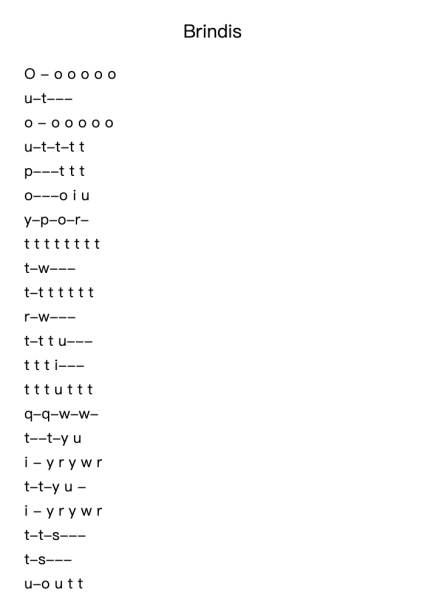 Brindis

O – o o o o o

u–t–––

o – o o o o o

u–t–t–t t

p–––t t t

o–––o i u

y–p–o–r–

t t t t t t t t

t–w–––

t–t t t t t t

r–w–––

t–t t u–––

t t t i–––

t t t u t t t

q–q–w–w–

t––t–y u

i – y r y w r

t–t–y u –

i – y r y w r

t–t–s–––

t–s–––

u–o u t t